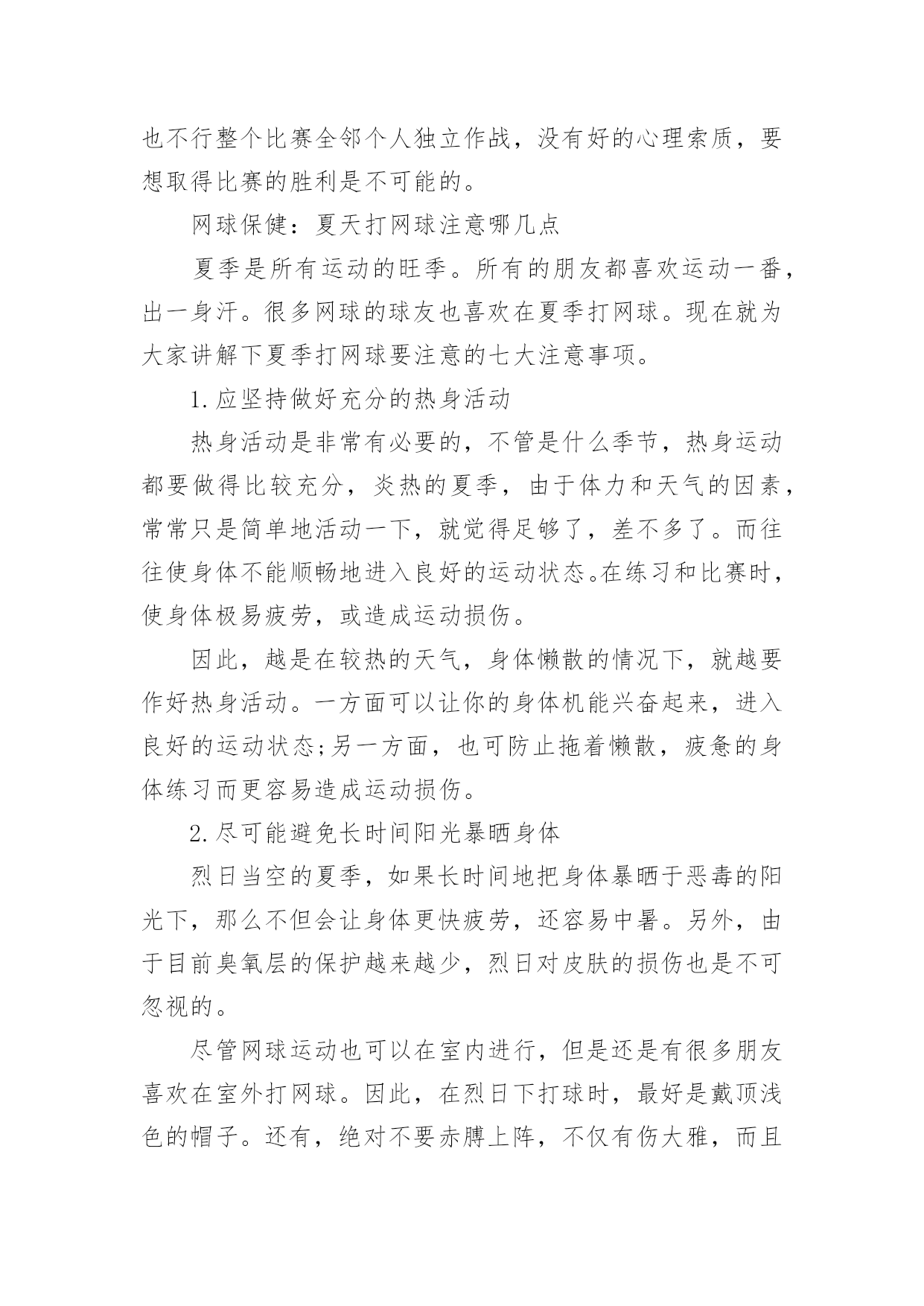 也不行整个比赛全邻个人独立作战，没有好的心理索质，要想取得比赛的胜利是不可能的。

网球保健：夏天打网球注意哪几点

夏季是所有运动的旺季。所有的朋友都喜欢运动一番，出一身汗。很多网球的球友也喜欢在夏季打网球。现在就为大家讲解下夏季打网球要注意的七大注意事项。

1.应坚持做好充分的热身活动

热身活动是非常有必要的，不管是什么季节，热身运动都要做得比较充分，炎热的夏季，由于体力和天气的因素，常常只是简单地活动一下，就觉得足够了，差不多了。而往往使身体不能顺畅地进入良好的运动状态。在练习和比赛时，使身体极易疲劳，或造成运动损伤。

因此，越是在较热的天气，身体懒散的情况下，就越要作好热身活动。一方面可以让你的身体机能兴奋起来，进入良好的运动状态;另一方面，也可防止拖着懒散，疲惫的身体练习而更容易造成运动损伤。

2.尽可能避免长时间阳光暴晒身体

烈日当空的夏季，如果长时间地把身体暴晒于恶毒的阳光下，那么不但会让身体更快疲劳，还容易中暑。另外，由于目前臭氧层的保护越来越少，烈日对皮肤的损伤也是不可忽视的。

尽管网球运动也可以在室内进行，但是还是有很多朋友喜欢在室外打网球。因此，在烈日下打球时，最好是戴顶浅色的帽子。还有，绝对不要赤膊上阵，不仅有伤大雅，而且